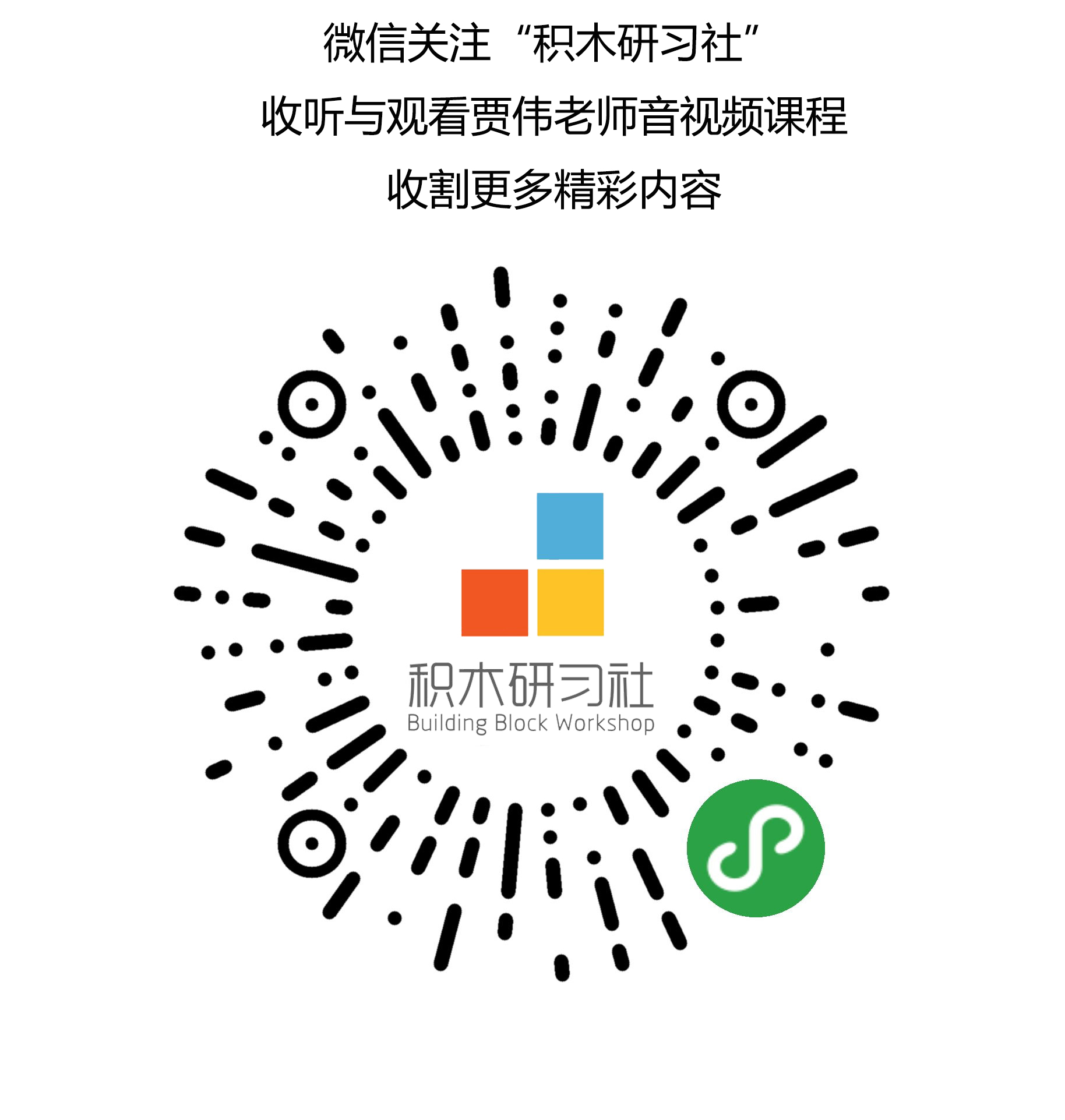 微信关注“积木研习社”
收听与观看贾伟老师音视频课程
收割更多精彩内容

积木研习社
Building Block Workshop